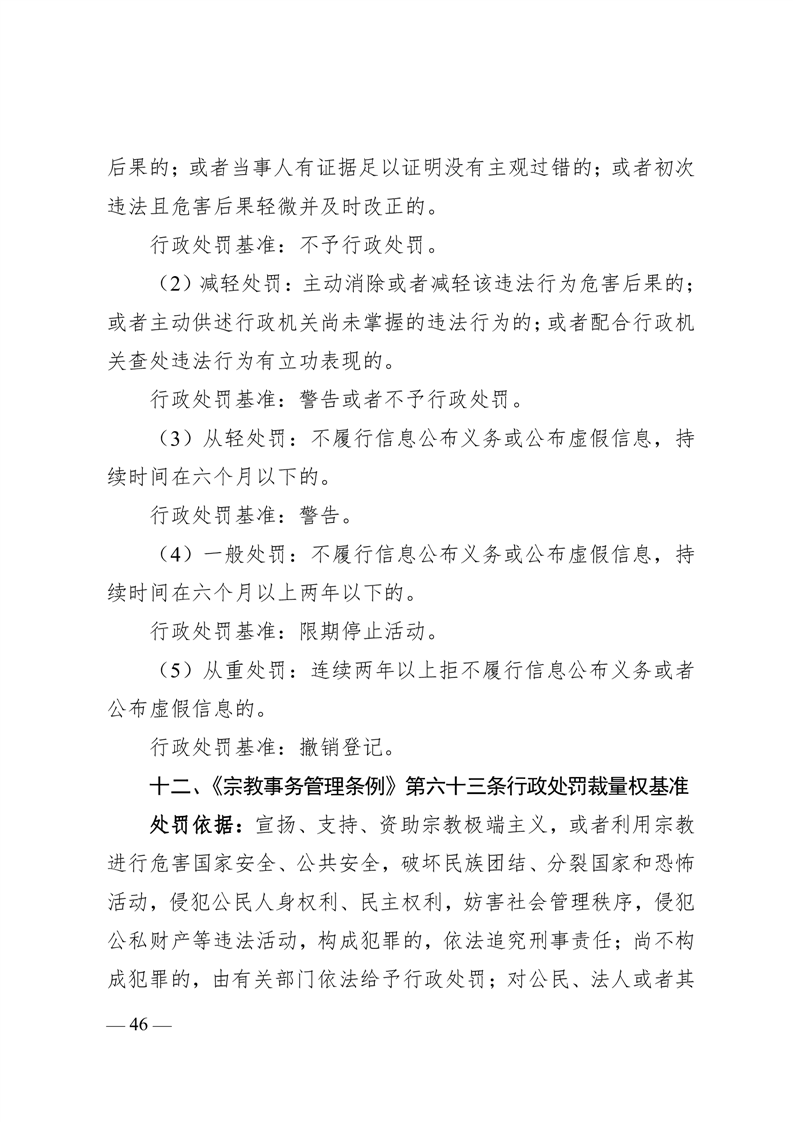 后果的；或者当事人有证据足以证明没有主观过错的；或者初次违法且危害后果轻微并及时改正的。

行政处罚基准：不予行政处罚。

（2）减轻处罚：主动消除或者减轻该违法行为危害后果的；或者主动供述行政机关尚未掌握的违法行为的；或者配合行政机关查处违法行为有立功表现的。

行政处罚基准：警告或者不予行政处罚。

（3）从轻处罚：不履行信息公布义务或公布虚假信息，持续时间在六个月以下的。

行政处罚基准：警告。

（4）一般处罚：不履行信息公布义务或公布虚假信息，持续时间在六个月以上两年以下的。

行政处罚基准：限期停止活动。

（5）从重处罚：连续两年以上拒不履行信息公布义务或者公布虚假信息的。

行政处罚基准：撤销登记。

十二、《宗教事务管理条例》第六十三条行政处罚裁量权基准

处罚依据：宣扬、支持、资助宗教极端主义，或者利用宗教进行危害国家安全、公共安全，破坏民族团结、分裂国家和恐怖活动，侵犯公民人身权利、民主权利，妨害社会管理秩序，侵犯公私财产等违法活动，构成犯罪的，依法追究刑事责任；尚不构成犯罪的，由有关部门依法给予行政处罚；对公民、法人或者其

— 46 —